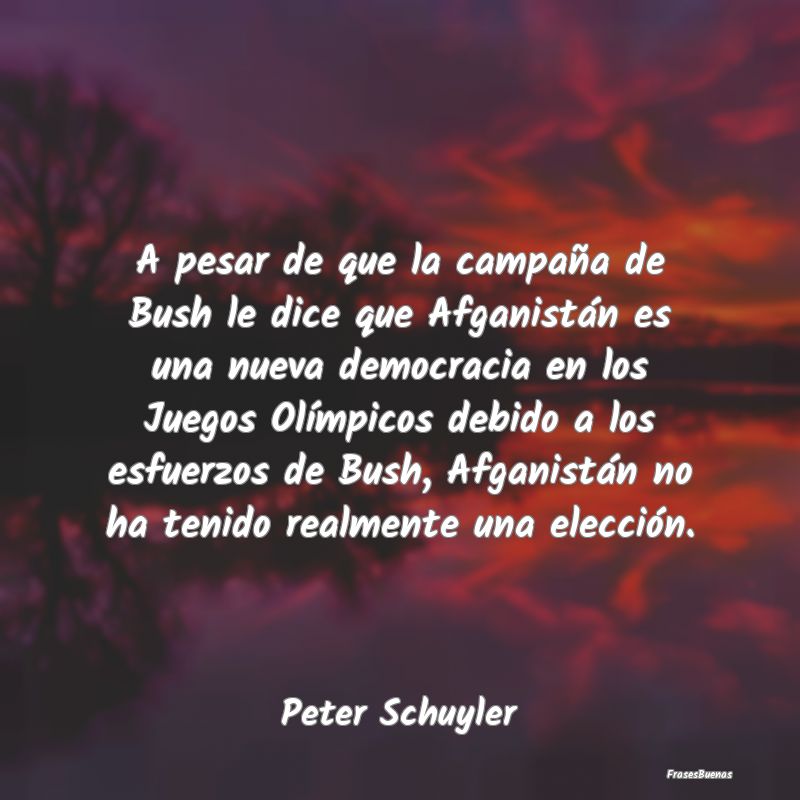 A pesar de que la campaña de Bush le dice que Afganistán es una nueva democracia en los Juegos Olímpicos debido a los esfuerzos de Bush, Afganistán no ha tenido realmente una elección.

Peter Schuyler

FrasesBuenas